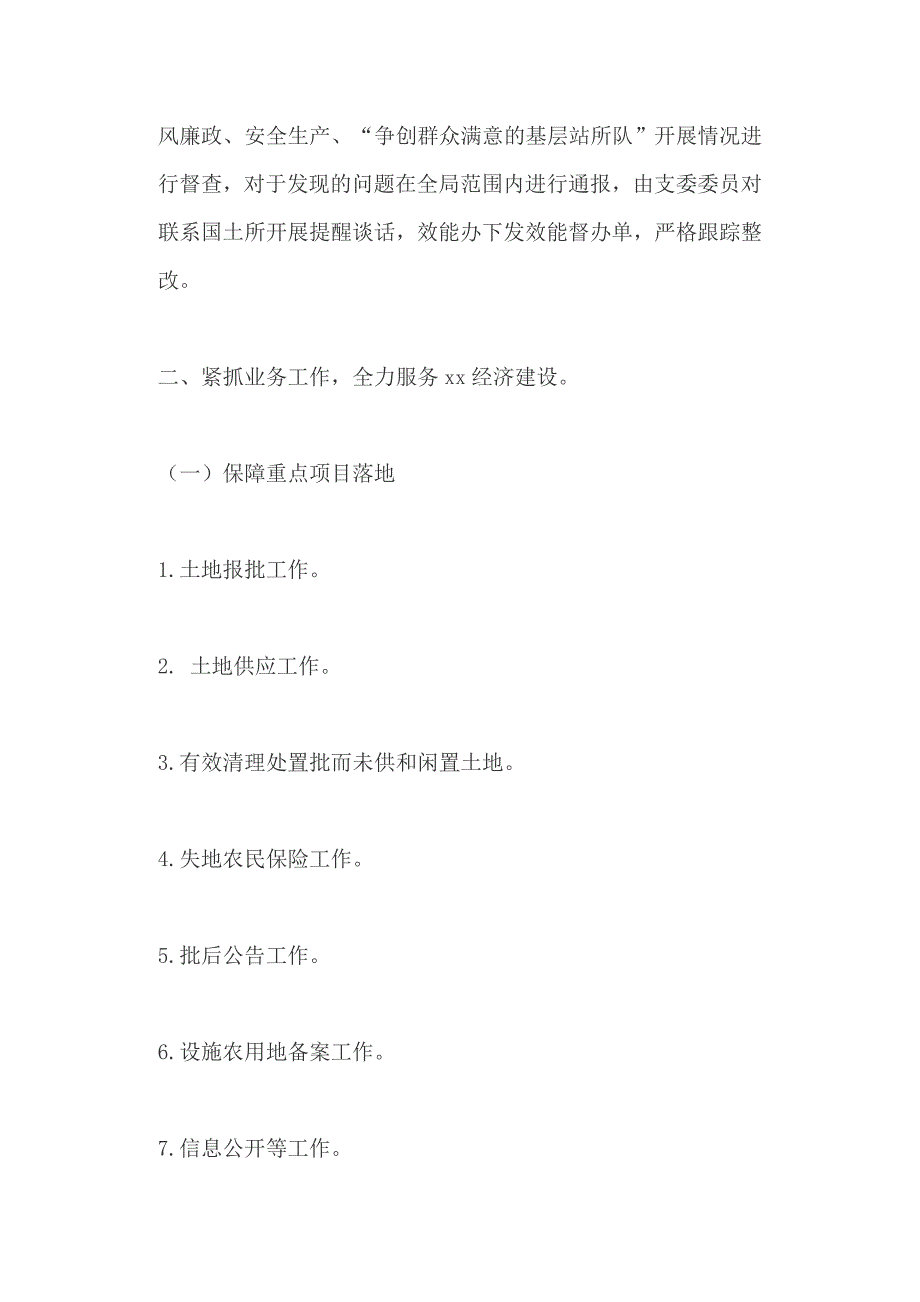 风廉政、安全生产、“争创群众满意的基层站所队”开展情况进行督查，对于发现的问题在全局范围内进行通报，由支委委员对联系国土所开展提醒谈话，效能办下发效能督办单，严格跟踪整改。

二、紧抓业务工作，全力服务 xx 经济建设。

（一）保障重点项目落地

1.土地报批工作。

2. 土地供应工作。

3.有效清理处置批而未供和闲置土地。

4.失地农民保险工作。

5.批后公告工作。

6.设施农用地备案工作。

7.信息公开等工作。